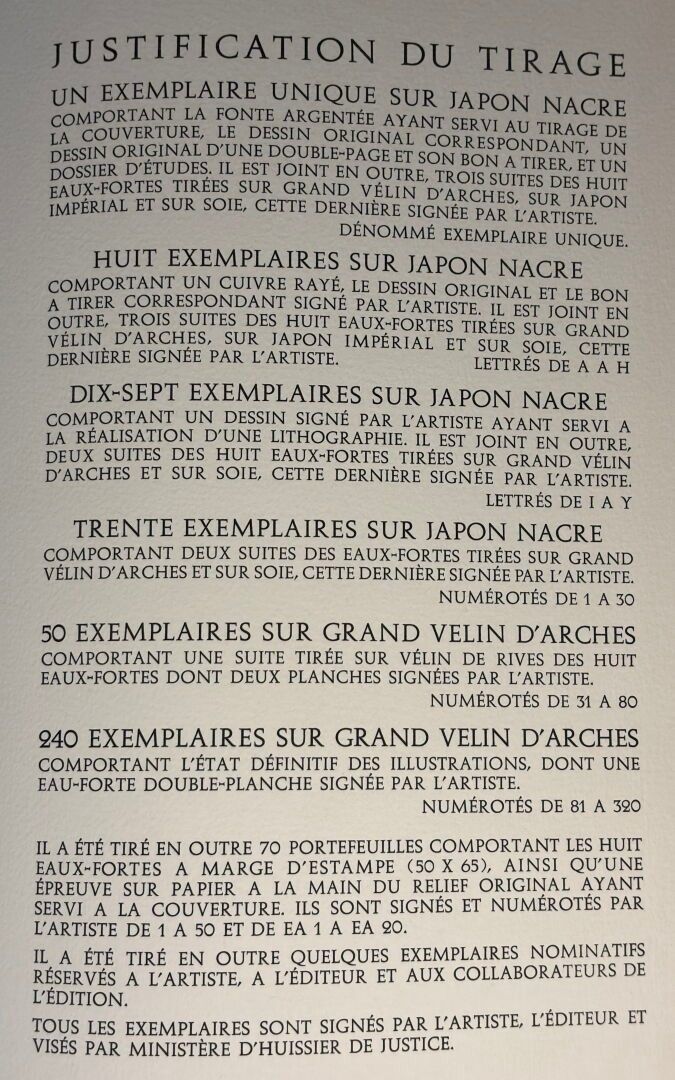 JUSTIFICATION DU TIRAGE

UN EXEMPLAIRE UNIQUE SUR JAPON NACRE

COMPORTANT LA FONTE ARGENTÉE AYANT SERVI AU TIRAGE DE LA COUVERTURE, LE DESSIN ORIGINAL CORRESPONDANT, UN DESSIN ORIGINAL D'UNE DOUBLE-PAGE ET SON BON A TIRER, ET UN DOSSIER D'ÉTUDES. IL EST JOINT EN OUTRE, TROIS SUITES DES HUIT EAUX-FORTES TIRÉES SUR GRAND VÉLIN D'ARCHES, SUR JAPON IMPÉRIAL ET SUR SOIE, CETTE DERNIÈRE SIGNÉE PAR L'ARTISTE.

DÉNOMMÉ EXEMPLAIRE UNIQUE.

HUIT EXEMPLAIRES SUR JAPON NACRE

COMPORTANT UN CUIVRE RAYÉ, LE DESSIN ORIGINAL ET LE BON A TIRER CORRESPONDANT SIGNÉ PAR L'ARTISTE. IL EST JOINT EN OUTRE, TROIS SUITES DES HUIT EAUX-FORTES TIRÉES SUR GRAND VÉLIN D'ARCHES, SUR JAPON IMPÉRIAL ET SUR SOIE, CETTE DERNIÈRE SIGNÉE PAR L'ARTISTE.

LETTRÉS DE A A H

DIX-SEPT EXEMPLAIRES SUR JAPON NACRE

COMPORTANT UN DESSIN SIGNÉ PAR L'ARTISTE AYANT SERVI A LA RÉALISATION D'UNE LITHOGRAPHIE. IL EST JOINT EN OUTRE, DEUX SUITES DES HUIT EAUX-FORTES TIRÉES SUR GRAND VÉLIN D'ARCHES ET SUR SOIE, CETTE DERNIÈRE SIGNÉE PAR L'ARTISTE.

LETTRÉS DE I A Y

TRENTE EXEMPLAIRES SUR JAPON NACRE

COMPORTANT DEUX SUITES DES EAUX-FORTES TIRÉES SUR GRAND VÉLIN D'ARCHES ET SUR SOIE, CETTE DERNIÈRE SIGNÉE PAR L'ARTISTE.

NUMÉROTÉS DE 1 A 30

50 EXEMPLAIRES SUR GRAND VELIN D'ARCHES

COMPORTANT UNE SUITE TIRÉE SUR VÉLIN DE RIVES DES HUIT EAUX-FORTES DONT DEUX PLANCHES SIGNÉES PAR L'ARTISTE.

NUMÉROTÉS DE 31 A 80

240 EXEMPLAIRES SUR GRAND VELIN D'ARCHES

COMPORTANT L'ÉTAT DÉFINITIF DES ILLUSTRATIONS, DONT UNE EAU-FORTE DOUBLE-PLANCHE SIGNÉE PAR L'ARTISTE.

NUMÉROTÉS DE 81 A 320

IL A ÉTÉ TIRÉ EN OUTRE 70 PORTEFEUILLES COMPORTANT LES HUIT EAUX-FORTES A MARGE D'ESTAMPE (50 X 65), AINSI QU'UNE ÉPREUVE SUR PAPIER A LA MAIN DU RELIEF ORIGINAL AYANT SERVI A LA COUVERTURE. ILS SONT SIGNÉS ET NUMÉROTÉS PAR L'ARTISTE DE 1 A 50 ET DE EA 1 A EA 20.

IL A ÉTÉ TIRÉ EN OUTRE QUELQUES EXEMPLAIRES NOMINATIFS RÉSERVÉS A L'ARTISTE, A L'ÉDITEUR ET AUX COLLABORATEURS DE L'ÉDITION.

TOUS LES EXEMPLAIRES SONT SIGNÉS PAR L'ARTISTE, L'ÉDITEUR ET VISÉS PAR MINISTÈRE D'HUISSIER DE JUSTICE.